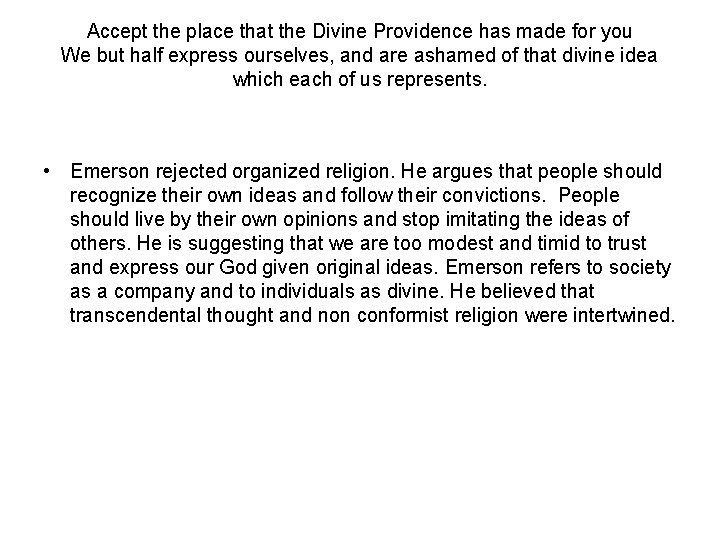 Accept the place that the Divine Providence has made for you
We but half express ourselves, and are ashamed of that divine idea which each of us represents.

• Emerson rejected organized religion. He argues that people should recognize their own ideas and follow their convictions. People should live by their own opinions and stop imitating the ideas of others. He is suggesting that we are too modest and timid to trust and express our God given original ideas. Emerson refers to society as a company and to individuals as divine. He believed that transcendental thought and non conformist religion were intertwined.